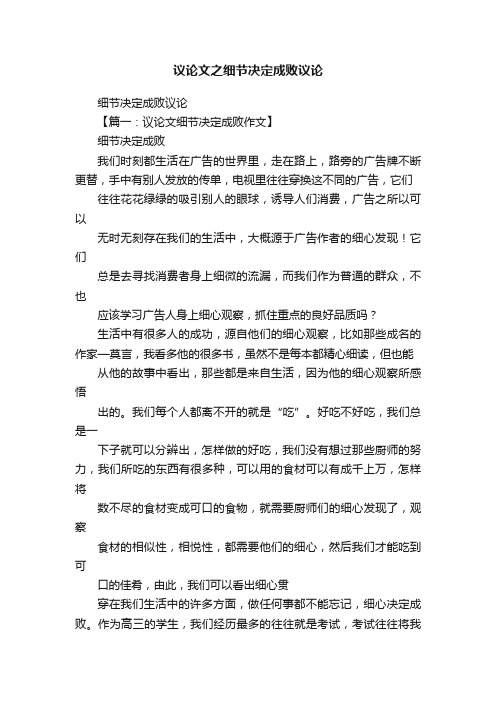 议论文之细节决定成败议论

细节决定成败议论

【篇一：议论文细节决定成败作文】

细节决定成败

我们时刻都生活在广告的世界里，走在路上，路旁的广告牌不断更替，手中有别人发放的传单，电视里往往穿换这不同的广告，它们

往往花花绿绿的吸引别人的眼球，诱导人们消费，广告之所以可以

无时无刻存在我们的生活中，大概源于广告作者的细心发现！它们

总是去寻找消费者身上细微的流漏，而我们作为普通的群众，不也

应该学习广告人身上细心观察，抓住重点的良好品质吗？

生活中有很多人的成功，源自他们的细心观察，比如那些成名的作家—莫言，我看多他的很多书，虽然不是每本都精心细读，但也能

从他的故事中看出，那些都是来自生活，因为他的细心观察所感悟

出的。我们每个人都离不开的就是“吃”。好吃不好吃，我们总是一

下子就可以分辨出，怎样做的好吃，我们没有想过那些厨师的努力，我们所吃的东西有很多种，可以用的食材可以有成千上万，怎样将

数不尽的食材变成可口的食物，就需要厨师们的细心发现了，观察

食材的相似性，相悦性，都需要他们的细心，然后我们才能吃到可

口的佳肴，由此，我们可以看出细心贯

穿在我们生活中的许多方面，做任何事都不能忘记，细心决定成败。作为高三的学生，我们经历最多的往往就是考试，考试往往将我